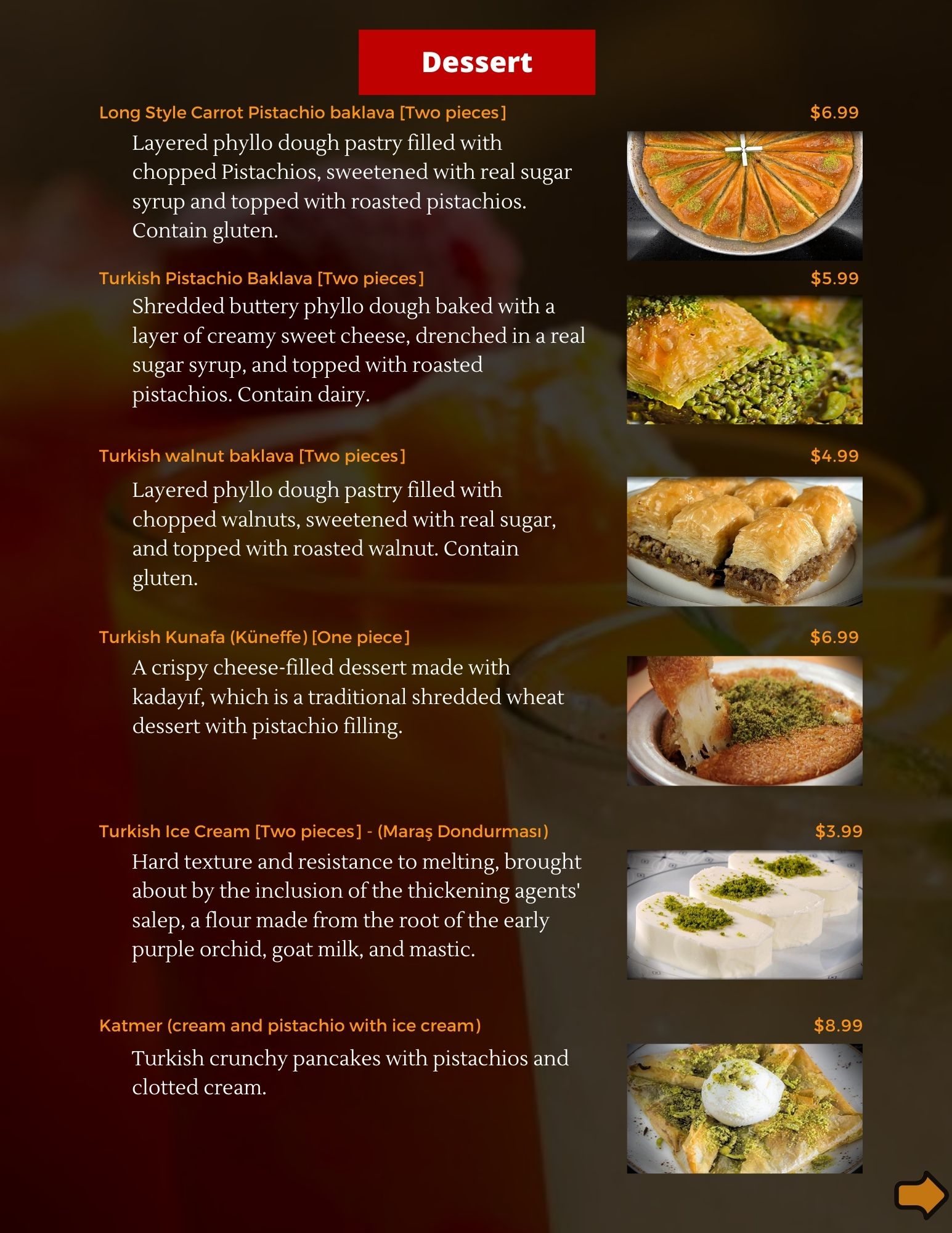 Dessert

Long Style Carrot Pistachio baklava [Two pieces]
$6.99

Layered phyllo dough pastry filled with chopped Pistachios, sweetened with real sugar syrup and topped with roasted pistachios. Contain gluten.

Turkish Pistachio Baklava [Two pieces]
$5.99

Shredded buttery phyllo dough baked with a layer of creamy sweet cheese, drenched in a real sugar syrup, and topped with roasted pistachios. Contain dairy.

Turkish walnut baklava [Two pieces]
$4.99

Layered phyllo dough pastry filled with chopped walnuts, sweetened with real sugar, and topped with roasted walnut. Contain gluten.

Turkish Kunafa (Küneffe) [One piece]
$6.99

A crispy cheese-filled dessert made with kadayıf, which is a traditional shredded wheat dessert with pistachio filling.

Turkish Ice Cream [Two pieces] - (Maraş Dondurması)
$3.99

Hard texture and resistance to melting, brought about by the inclusion of the thickening agents' salep, a flour made from the root of the early purple orchid, goat milk, and mastic.

Katmer (cream and pistachio with ice cream)
$8.99

Turkish crunchy pancakes with pistachios and clotted cream.